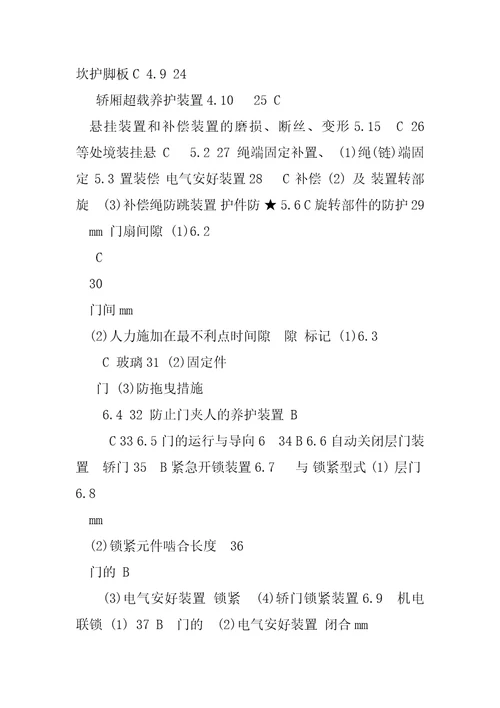 坎护脚板 C 4.9 24

轿厢超载养护装置 4.10　25 C

悬挂装置和补偿装置的磨损、断丝、变形 5.15　C 26 等处境装挂悬 C　5.2 27 绳端固定补置、 (1)绳(链)端固定 5.3 置装偿 电气安好装置 28　C 补偿 (2) 及 装置转部旋 (3)补偿绳防跳装置 护件防 ★ 5.6 C 旋转部件的防护 29 mm 门扇间隙 (1)6.2

C

30

门间 mm

(2)人力施加在最不利点时间隙　隙 标记 (1)6.3

C 玻璃 31 (2)固定件

门 (3)防拖曳措施

6.4 32 防止门夹人的养护装置 B

C 33 6.5 门的运行与导向 6　34 B 6.6 自动关闭层门装置　轿门 35　B 紧急开锁装置 6.7　与 锁紧型式 (1) 层门 6.8

mm

(2)锁紧元件啮合长度　36

门的 B

(3)电气安好装置 锁紧　(4)轿门锁紧装置 6.9　机电联锁 (1) 37 B　门的　(2)电气安好装置 闭合 mm